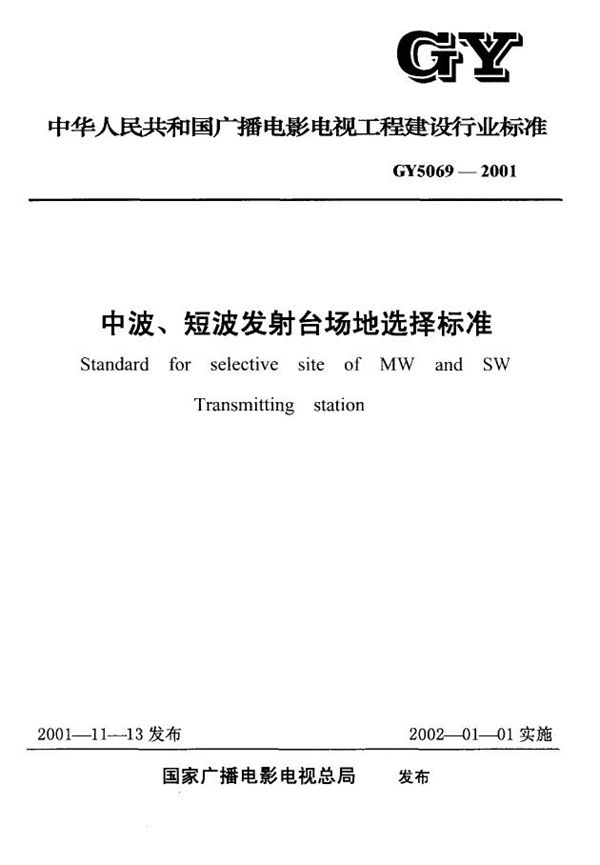 GY

中华人民共和国广播电影电视工程建设行业标准

GY5069 — 2001

中波、短波发射台场地选择标准

Standard for selective site of MW and SW Transmitting station

2001—11—13 发布

2002—01—01 实施

国家广播电影电视总局 发布